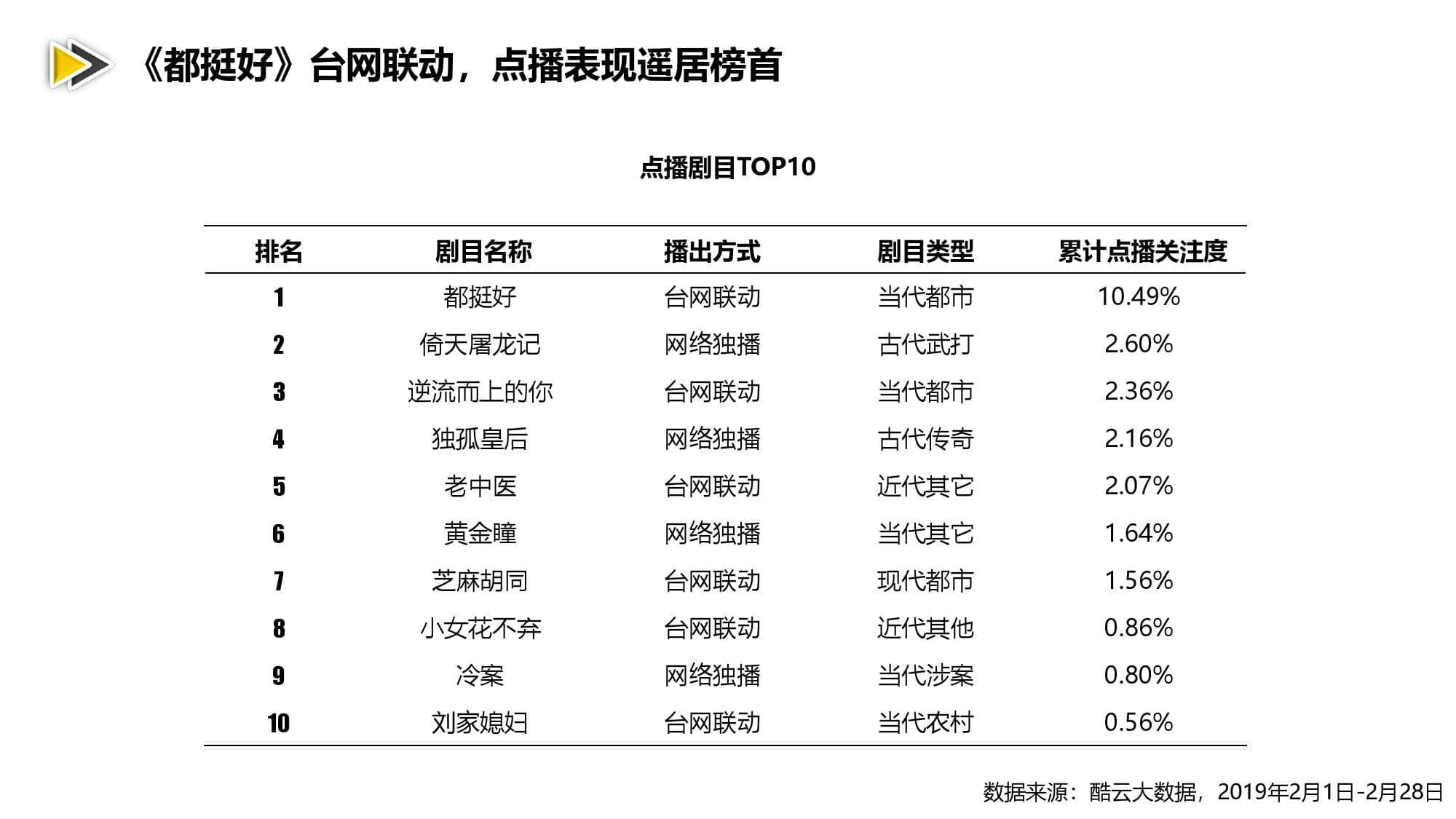 《都挺好》台网联动，点播表现遥居榜首

点播剧目TOP10

| 排名 | 剧目名称 | 播出方式 | 剧目类型 | 累计点播关注度 |
|---|---|---|---|---|
| 1 | 都挺好 | 台网联动 | 当代都市 | 10.49% |
| 2 | 倚天屠龙记 | 网络独播 | 古代武打 | 2.60% |
| 3 | 逆流而上的你 | 台网联动 | 当代都市 | 2.36% |
| 4 | 独孤皇后 | 网络独播 | 古代传奇 | 2.16% |
| 5 | 老中医 | 台网联动 | 近代其它 | 2.07% |
| 6 | 黄金瞳 | 网络独播 | 当代其它 | 1.64% |
| 7 | 芝麻胡同 | 台网联动 | 现代都市 | 1.56% |
| 8 | 小女花不弃 | 台网联动 | 近代其他 | 0.86% |
| 9 | 冷案 | 网络独播 | 当代涉案 | 0.80% |
| 10 | 刘家媳妇 | 台网联动 | 当代农村 | 0.56% |

数据来源：酷云大数据，2019年2月1日-2月28日